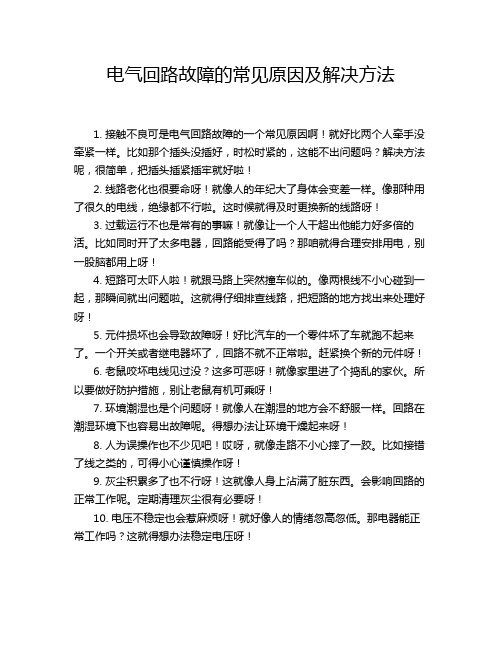 电气回路故障的常见原因及解决方法

1. 接触不良可是电气回路故障的一个常见原因啊！就好比两个人牵手没牵紧一样。比如那个插头没插好，时松时紧的，这能不出问题吗？解决方法呢，很简单，把插头插紧插牢就好啦！

2. 线路老化也很要命呀！就像人的年纪大了身体会变差一样。像那种用了很久的电线，绝缘都不行啦。这时候就得及时更换新的线路呀！

3. 过载运行不也是常有的事嘛！就像让一个人干超出他能力好多倍的活。比如同时开了太多电器，回路能受得了吗？那咱就得合理安排用电，别一股脑都用上呀！

4. 短路可太吓人啦！就跟马路上突然撞车似的。像两根线不小心碰到一起，那瞬间就出问题啦。这就得仔细排查线路，把短路的地方找出来处理好呀！

5. 元件损坏也会导致故障呀！好比汽车的一个零件坏了车就跑不起来了。一个开关或者继电器坏了，回路不就不正常啦。赶紧换个新的元件呀！

6. 老鼠咬坏电线见过没？这多可恶呀！就像家里进了个捣乱的家伙。所以要做好防护措施，别让老鼠有机可乘呀！

7. 环境潮湿也是个问题呀！就像人在潮湿的地方会不舒服一样。回路在潮湿环境下也容易出故障呢。得想办法让环境干燥起来呀！

8. 人为误操作也不少见吧！哎呀，就像走路不小心摔了一跤。比如接错了线之类的，可得小心谨慎操作呀！

9. 灰尘积累多了也不行呀！这就像人身上沾满了脏东西。会影响回路的正常工作呢。定期清理灰尘很有必要呀！

10. 电压不稳定也会惹麻烦呀！就好像人的情绪忽高忽低。那电器能正常工作吗？这就得想办法稳定电压呀！